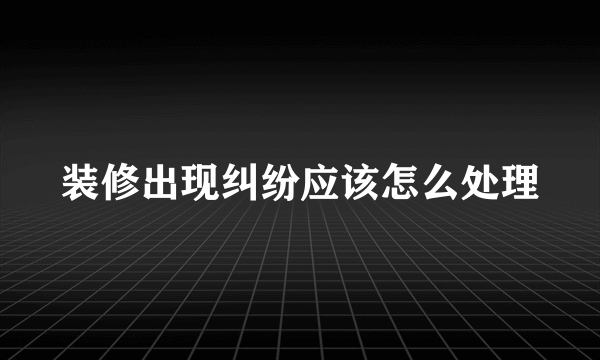 装修出现纠纷应该怎么处理